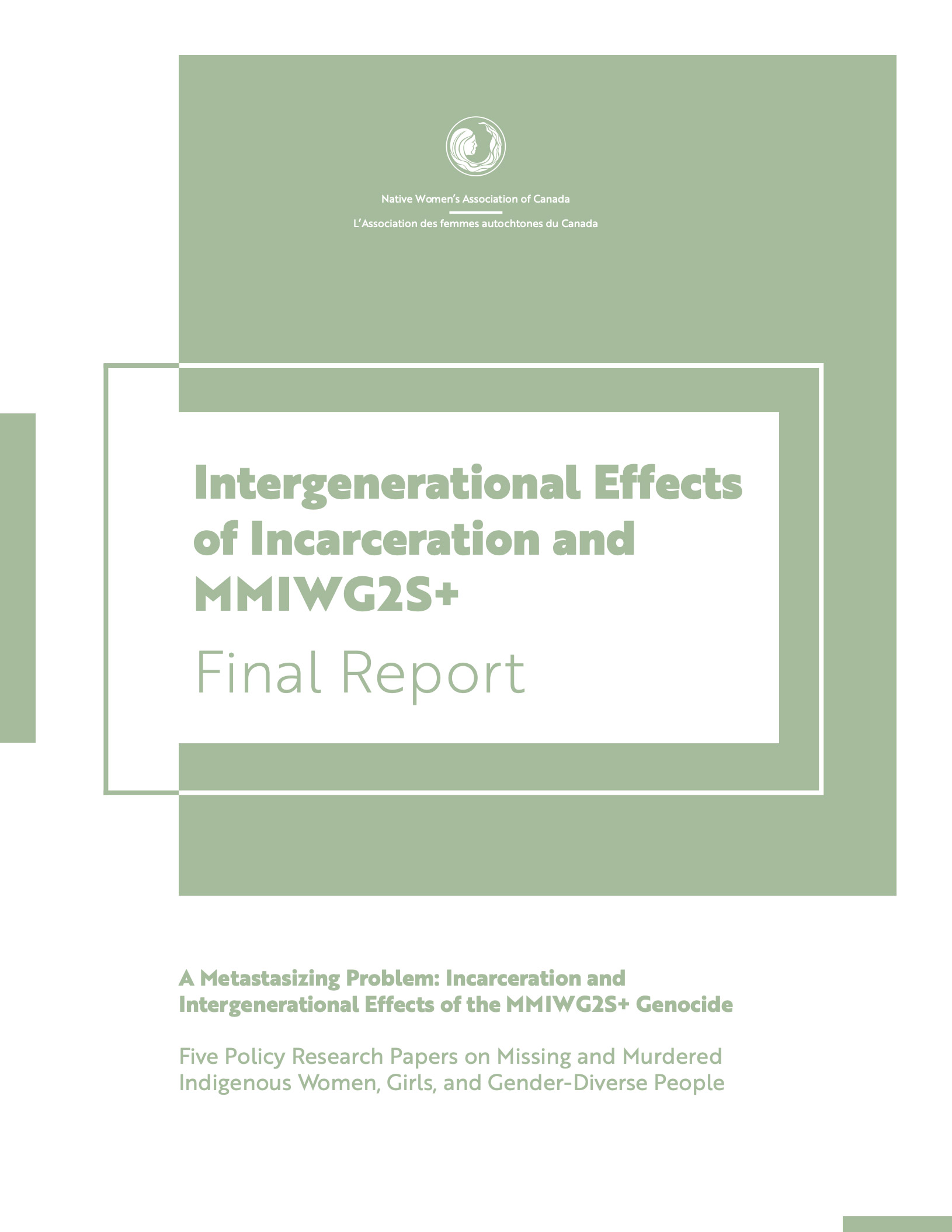 Native Women's Association of Canada

L'Association des femmes autochtones du Canada

Intergenerational Effects of Incarceration and MMIWG2S+

Final Report

A Metastasizing Problem: Incarceration and Intergenerational Effects of the MMIWG2S+ Genocide

Five Policy Research Papers on Missing and Murdered Indigenous Women, Girls, and Gender-Diverse People